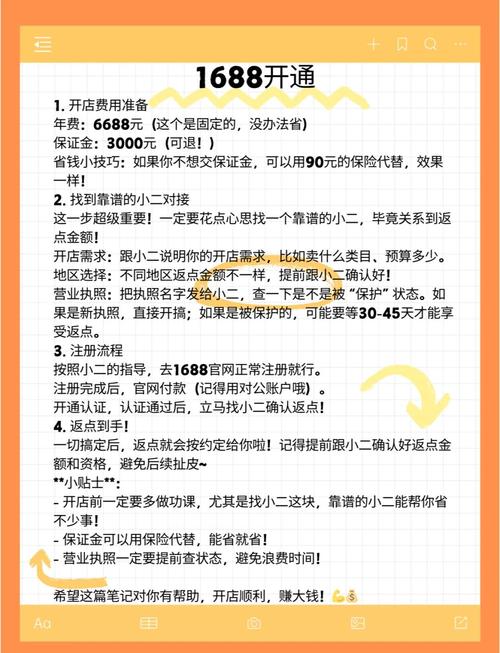 1688开通

1. 开店费用准备
年费：6688元（这个是固定的，没办法省）
保证金：3000元（可退！）
省钱小技巧：如果你不想交保证金，可以用90元的保险代替，效果一样！

2. 找到靠谱的小二对接
这一步超级重要！一定要花点心思找一个靠谱的小二，毕竟关系到返点金额！
开店需求：跟小二说明你的开店需求，比如卖什么类目、预算多少。
地区选择：不同地区返点金额不一样，提前跟小二确认好！
营业执照：把执照名字发给小二，查一下是不是被“保护”状态。如果是新执照，直接开搞；如果是被保护的，可能要等30-45天才能享受返点。

3. 注册流程
按照小二的指导，去1688官网正常注册就行。
注册完成后，官网付款（记得用对公账户哦）。
开通认证，认证通过后，立马找小二确认返点！

4. 返点到手！
一切搞定后，返点就会按约定给你啦！记得提前跟小二确认好返点金额和资格，避免后续扯皮~
**小贴士**:
- 开店前一定要多做功课，尤其是找小二这块，靠谱的小二能帮你省不少事！
- 保证金可以用保险代替，能省就省！
- 营业执照一定要提前查状态，避免浪费时间！

希望这篇笔记对你有帮助，开店顺利，赚大钱！💪💰

Aa